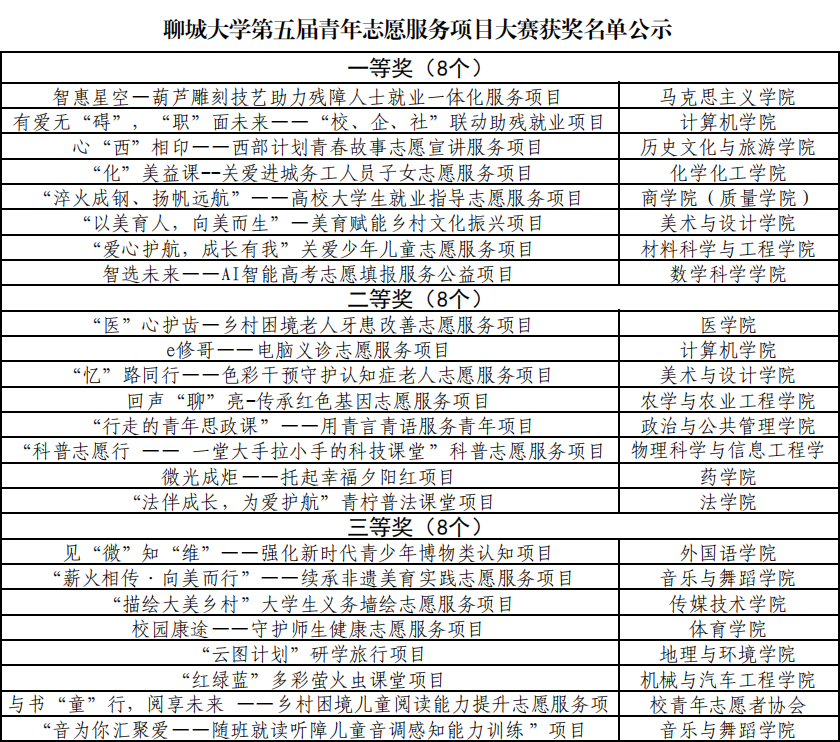 聊城大学第五届青年志愿服务项目大赛获奖名单公示

| 一等奖（8个） | |
|---|---|
| 智惠星空—葫芦雕刻技艺助力残障人士就业一体化服务项目 | 马克思主义学院 |
| 有爱无“碍”，“职”面未来——“校、企、社”联动助残就业项目 | 计算机学院 |
| 心“西”相印——西部计划青春故事志愿宣讲服务项目 | 历史文化与旅游学院 |
| “化”美益课--关爱进城务工人员子女志愿服务项目 | 化学化工学院 |
| “淬火成钢、扬帆远航”——高校大学生就业指导志愿服务项目 | 商学院（质量学院） |
| “以美育人，向美而生”—美育赋能乡村文化振兴项目 | 美术与设计学院 |
| “爱心护航，成长有我”关爱少年儿童志愿服务项目 | 材料科学与工程学院 |
| 智选未来——AI智能高考志愿填报服务公益项目 | 数学科学学院 |
| 二等奖（8个） | |
| “医”心护齿—乡村困境老人牙患改善志愿服务项目 | 医学院 |
| e修哥——电脑义诊志愿服务项目 | 计算机学院 |
| “忆”路同行——色彩干预守护认知症老人志愿服务项目 | 美术与设计学院 |
| 回声“聊”亮-传承红色基因志愿服务项目 | 农学与农业工程学院 |
| “行走的青年思政课”——用青言青语服务青年项目 | 政治与公共管理学院 |
| “科普志愿行 —— 一堂大手拉小手的科技课堂”科普志愿服务项目 | 物理科学与信息工程学 |
| 微光成炬——托起幸福夕阳红项目 | 药学院 |
| “法伴成长，为爱护航”青柠普法课堂项目 | 法学院 |
| 三等奖（8个） | |
| 见“微”知“维”——强化新时代青少年博物类认知项目 | 外国语学院 |
| “薪火相传·向美而行”——续承非遗美育实践志愿服务项目 | 音乐与舞蹈学院 |
| “描绘大美乡村”大学生义务墙绘志愿服务项目 | 传媒技术学院 |
| 校园康途——守护师生健康志愿服务项目 | 体育学院 |
| “云图计划”研学旅行项目 | 地理与环境学院 |
| “红绿蓝”多彩萤火虫课堂项目 | 机械与汽车工程学院 |
| 与书“童”行，阅享未来 ——乡村困境儿童阅读能力提升志愿服务项 | 校青年志愿者协会 |
| “音为你汇聚爱——随班就读听障儿童音调感知能力训练”项目 | 音乐与舞蹈学院 |